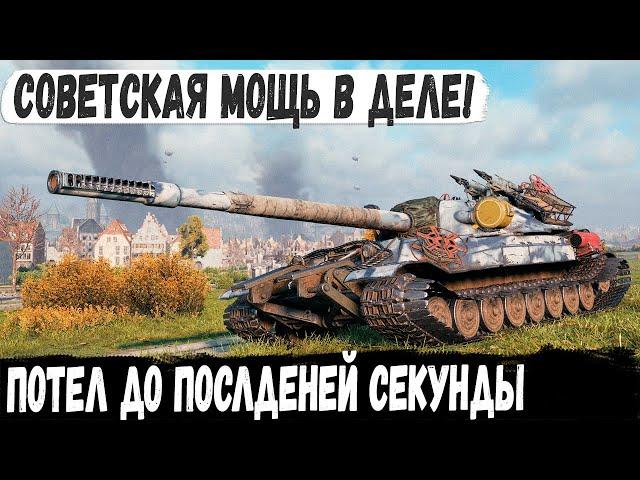 СОВЕТСКАЯ МОЩЬ В ДЕЛЕ!

ПОТЕЛ ДО ПОСЛДЕНЕЙ СЕКУНДЫ